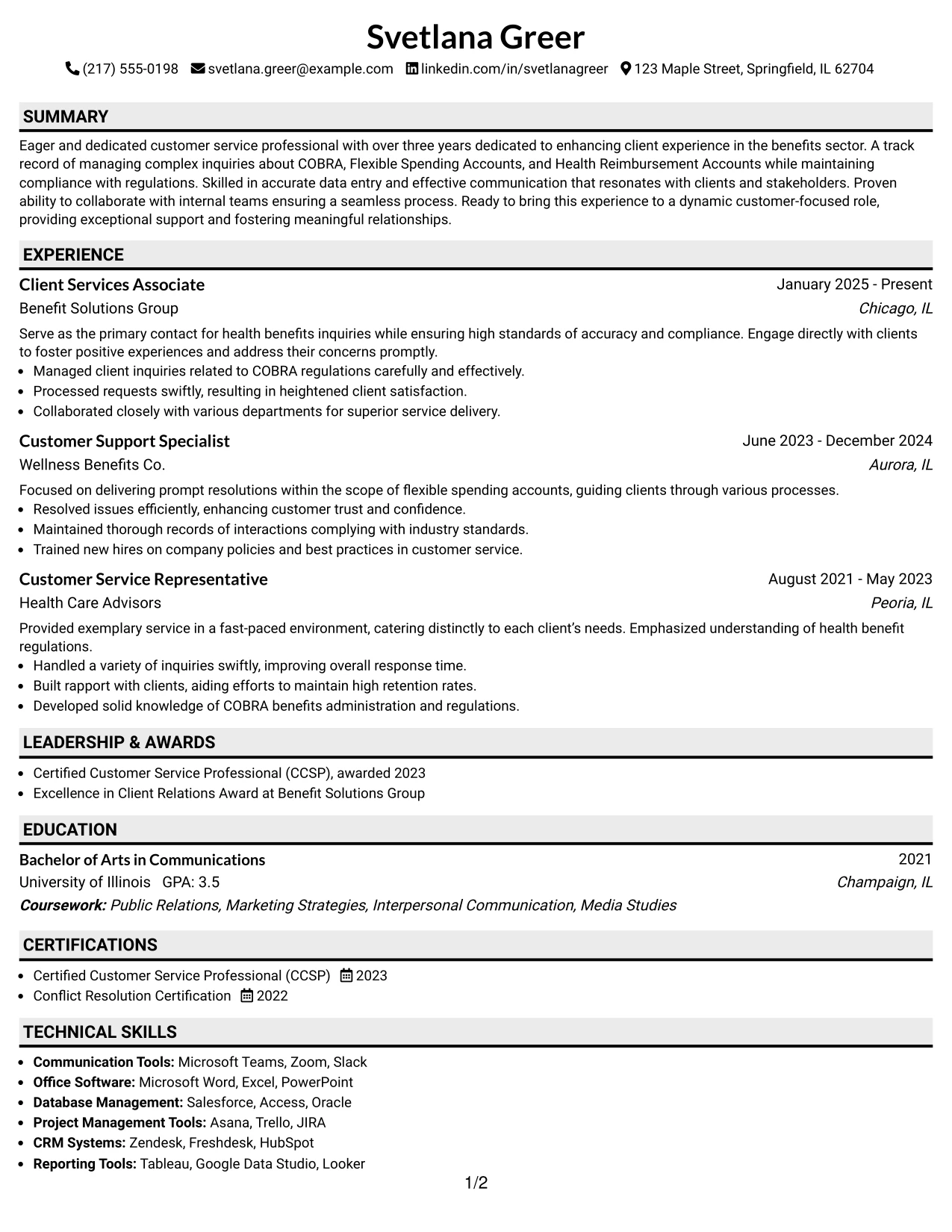 Svetlana Greer

(217) 555-0198 svetlana.greer@example.com linkedin.com/in/svetlanagreer 123 Maple Street, Springfield, IL 62704

SUMMARY

Eager and dedicated customer service professional with over three years dedicated to enhancing client experience in the benefits sector. A track record of managing complex inquiries about COBRA, Flexible Spending Accounts, and Health Reimbursement Accounts while maintaining compliance with regulations. Skilled in accurate data entry and effective communication that resonates with clients and stakeholders. Proven ability to collaborate with internal teams ensuring a seamless process. Ready to bring this experience to a dynamic customer-focused role, providing exceptional support and fostering meaningful relationships.

EXPERIENCE

Client Services Associate
January 2025 - Present
Benefit Solutions Group
Chicago, IL

Serve as the primary contact for health benefits inquiries while ensuring high standards of accuracy and compliance. Engage directly with clients to foster positive experiences and address their concerns promptly.
• Managed client inquiries related to COBRA regulations carefully and effectively.
• Processed requests swiftly, resulting in heightened client satisfaction.
• Collaborated closely with various departments for superior service delivery.

Customer Support Specialist
June 2023 - December 2024
Wellness Benefits Co.
Aurora, IL

Focused on delivering prompt resolutions within the scope of flexible spending accounts, guiding clients through various processes.
• Resolved issues efficiently, enhancing customer trust and confidence.
• Maintained thorough records of interactions complying with industry standards.
• Trained new hires on company policies and best practices in customer service.

Customer Service Representative
August 2021 - May 2023
Health Care Advisors
Peoria, IL

Provided exemplary service in a fast-paced environment, catering distinctly to each client's needs. Emphasized understanding of health benefit regulations.
• Handled a variety of inquiries swiftly, improving overall response time.
• Built rapport with clients, aiding efforts to maintain high retention rates.
• Developed solid knowledge of COBRA benefits administration and regulations.

LEADERSHIP & AWARDS

• Certified Customer Service Professional (CCSP), awarded 2023
• Excellence in Client Relations Award at Benefit Solutions Group

EDUCATION

Bachelor of Arts in Communications
2021
University of Illinois GPA: 3.5
Champaign, IL
Coursework: Public Relations, Marketing Strategies, Interpersonal Communication, Media Studies

CERTIFICATIONS

• Certified Customer Service Professional (CCSP) 2023
• Conflict Resolution Certification 2022

TECHNICAL SKILLS

• Communication Tools: Microsoft Teams, Zoom, Slack
• Office Software: Microsoft Word, Excel, PowerPoint
• Database Management: Salesforce, Access, Oracle
• Project Management Tools: Asana, Trello, JIRA
• CRM Systems: Zendesk, Freshdesk, HubSpot
• Reporting Tools: Tableau, Google Data Studio, Looker

1/2